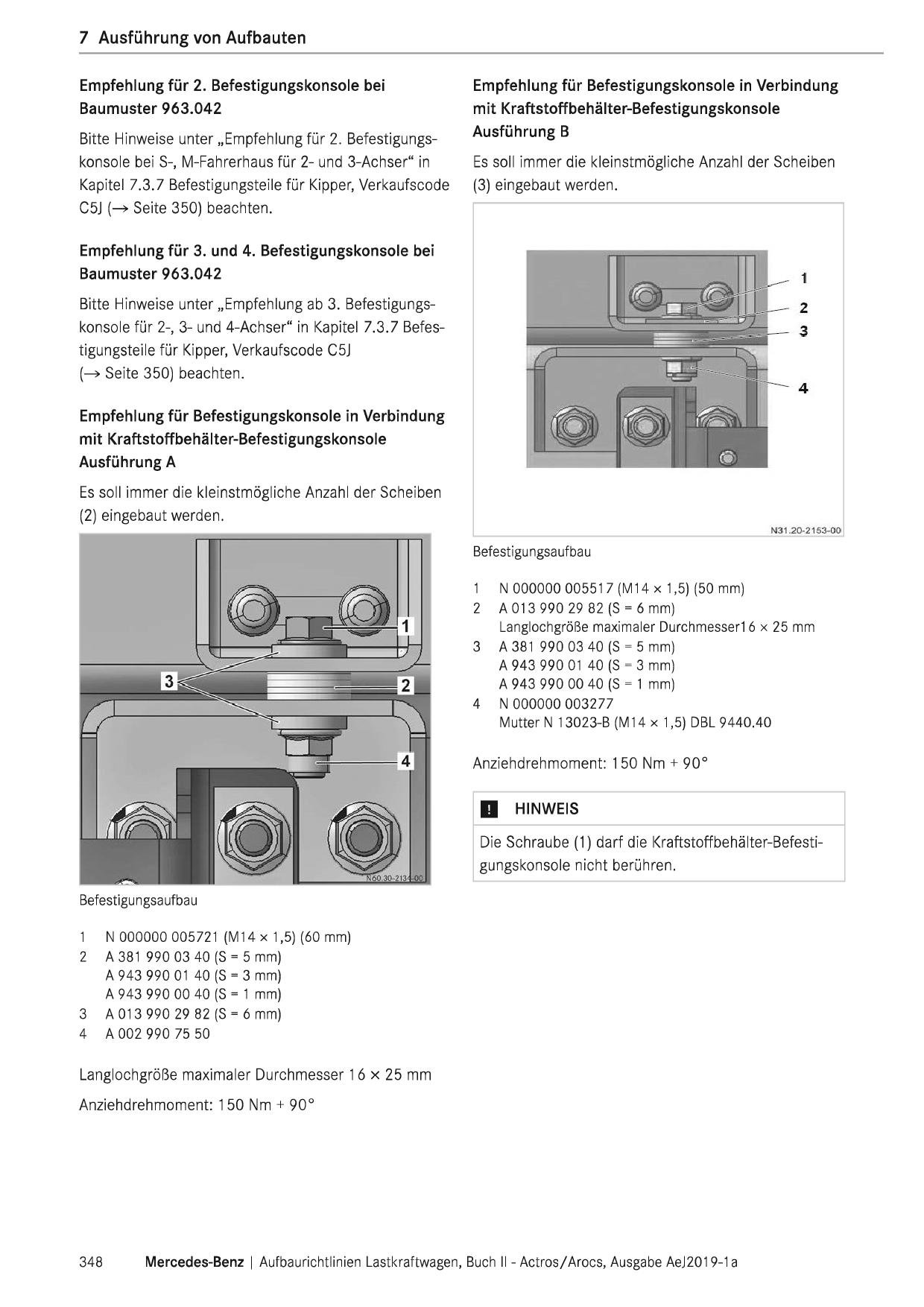 7 Ausführung von Aufbauten

Empfehlung für 2. Befestigungskonsole bei Baumuster 963.042

Bitte Hinweise unter „Empfehlung für 2. Befestigungskonsole bei S-, M-Fahrerhaus für 2- und 3-Achser“ in Kapitel 7.3.7 Befestigungsteile für Kipper, Verkaufscode C5J (→ Seite 350) beachten.

Empfehlung für 3. und 4. Befestigungskonsole bei Baumuster 963.042

Bitte Hinweise unter „Empfehlung ab 3. Befestigungskonsole für 2-, 3- und 4-Achser“ in Kapitel 7.3.7 Befestigungsteile für Kipper, Verkaufscode C5J (→ Seite 350) beachten.

Empfehlung für Befestigungskonsole in Verbindung mit Kraftstoffbehälter-Befestigungskonsole Ausführung A

Es soll immer die kleinstmögliche Anzahl der Scheiben (2) eingebaut werden.

1
3
2
4
N60.30-2134-00

Befestigungsaufbau

1 N 000000 005721 (M14 × 1,5) (60 mm)
2 A 381 990 03 40 (S = 5 mm)
A 943 990 01 40 (S = 3 mm)
A 943 990 00 40 (S = 1 mm)
3 A 013 990 29 82 (S = 6 mm)
4 A 002 990 75 50

Langlochgröße maximaler Durchmesser 16 × 25 mm

Anziehdrehmoment: 150 Nm + 90°

Empfehlung für Befestigungskonsole in Verbindung mit Kraftstoffbehälter-Befestigungskonsole Ausführung B

Es soll immer die kleinstmögliche Anzahl der Scheiben (3) eingebaut werden.

1
2
3
4
N31.20-2153-00

Befestigungsaufbau

1 N 000000 005517 (M14 × 1,5) (50 mm)
2 A 013 990 29 82 (S = 6 mm)
Langlochgröße maximaler Durchmesser16 × 25 mm
3 A 381 990 03 40 (S = 5 mm)
A 943 990 01 40 (S = 3 mm)
A 943 990 00 40 (S = 1 mm)
4 N 000000 003277
Mutter N 13023-B (M14 × 1,5) DBL 9440.40

Anziehdrehmoment: 150 Nm + 90°

! HINWEIS

Die Schraube (1) darf die Kraftstoffbehälter-Befestigungskonsole nicht berühren.

348 Mercedes-Benz | Aufbaurichtlinien Lastkraftwagen, Buch II - Actros/Arocs, Ausgabe AeJ2019-1a